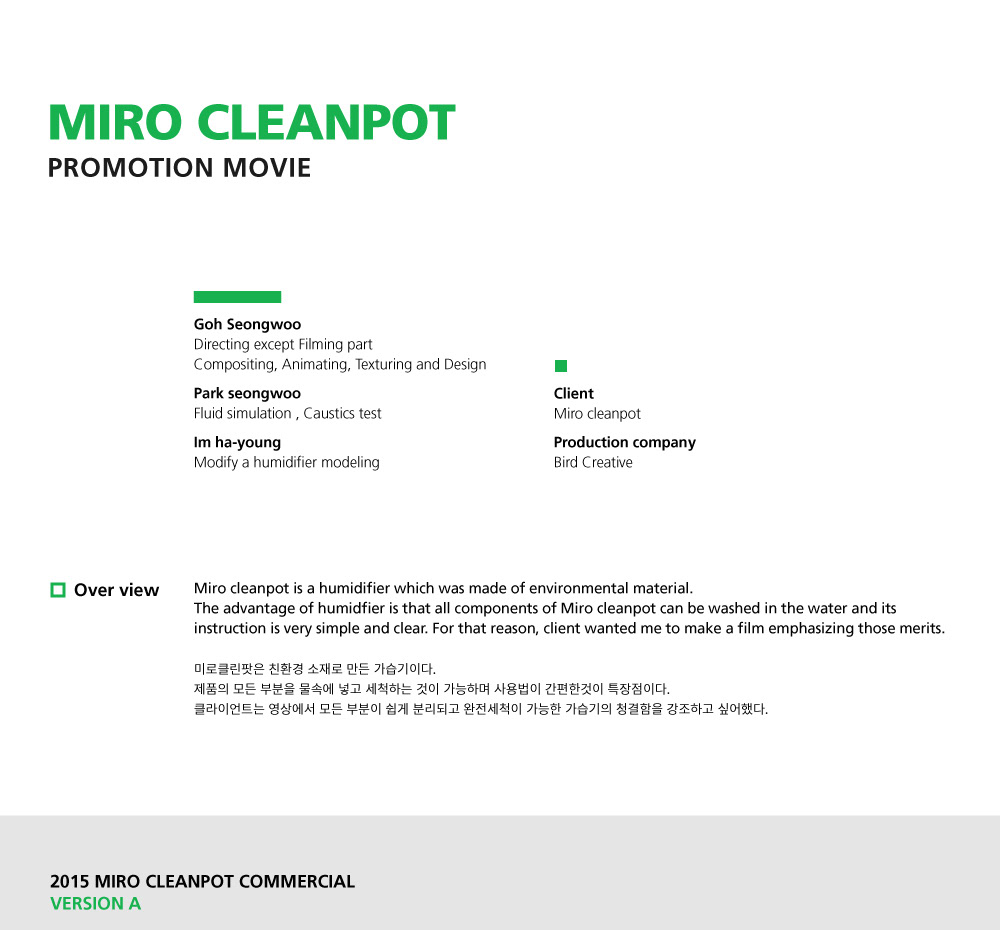 MIRO CLEANPOT
PROMOTION MOVIE

Goh Seongwoo
Directing except Filming part
Compositing, Animating, Texturing and Design

Park seongwoo
Fluid simulation , Caustics test

Im ha-young
Modify a humidifier modeling

Client
Miro cleanpot

Production company
Bird Creative

Over view

Miro cleanpot is a humidifier which was made of environmental material.
The advantage of humidfier is that all components of Miro cleanpot can be washed in the water and its instruction is very simple and clear. For that reason, client wanted me to make a film emphasizing those merits.

미로클린팟은 친환경 소재로 만든 가습기이다.
제품의 모든 부분을 물속에 넣고 세척하는 것이 가능하며 사용법이 간편한것이 특장점이다.
클라이언트는 영상에서 모든 부분이 쉽게 분리되고 완전세척이 가능한 가습기의 청결함을 강조하고 싶어했다.

2015 MIRO CLEANPOT COMMERCIAL
VERSION A